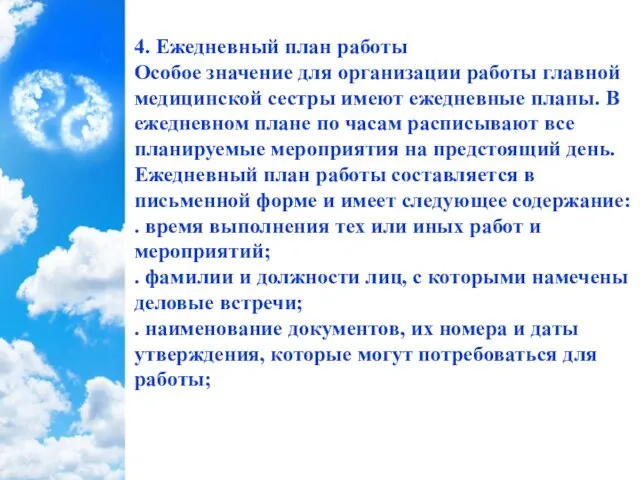 4. Ежедневный план работы
Особое значение для организации работы главной медицинской сестры имеют ежедневные планы. В ежедневном плане по часам расписывают все планируемые мероприятия на предстоящий день. Ежедневный план работы составляется в письменной форме и имеет следующее содержание:
. время выполнения тех или иных работ и мероприятий;
. фамилии и должности лиц, с которыми намечены деловые встречи;
. наименование документов, их номера и даты утверждения, которые могут потребоваться для работы;